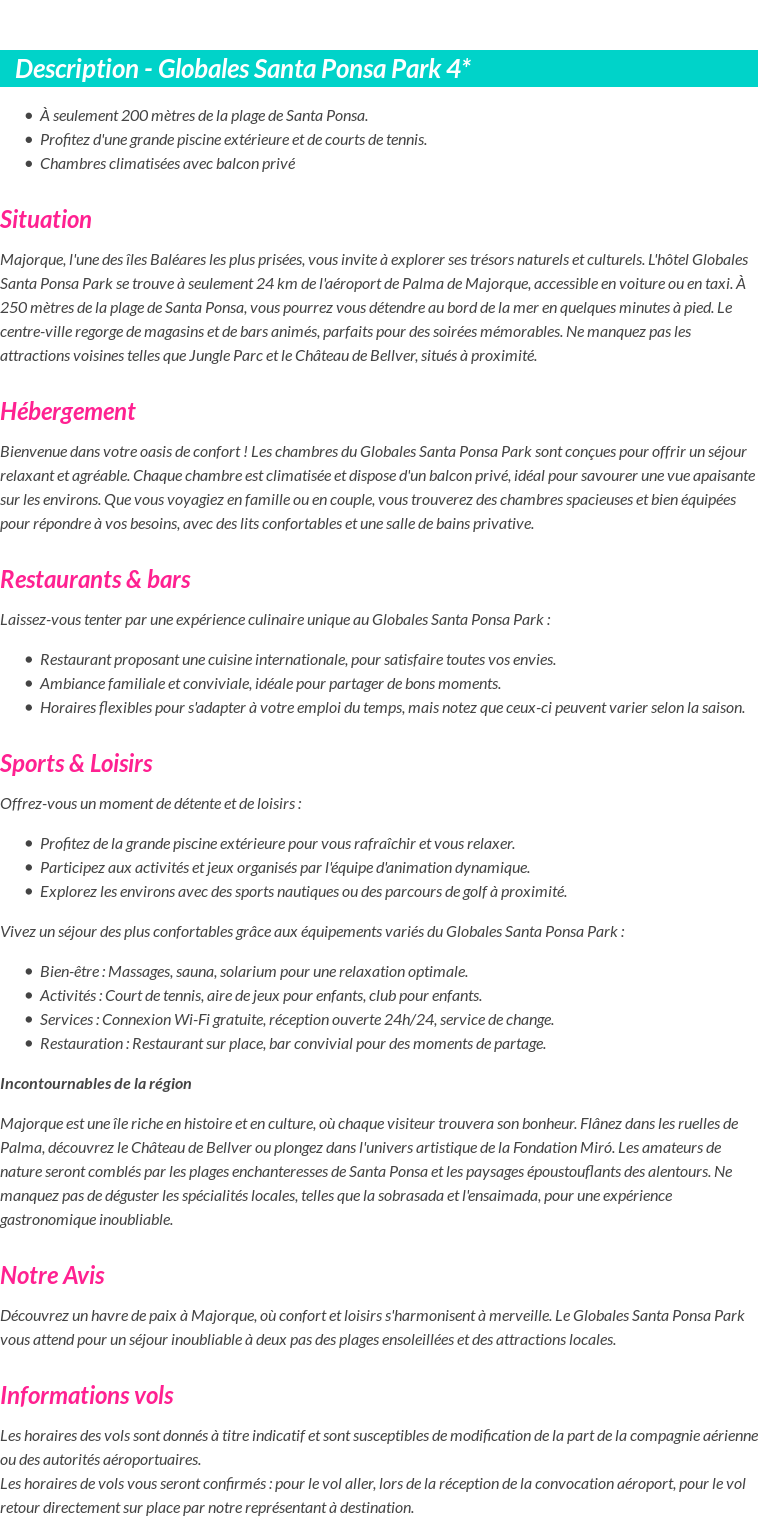 Description - Globales Santa Ponsa Park 4*

- À seulement 200 mètres de la plage de Santa Ponsa.
- Profitez d'une grande piscine extérieure et de courts de tennis.
- Chambres climatisées avec balcon privé

Situation

Majorque, l'une des îles Baléares les plus prisées, vous invite à explorer ses trésors naturels et culturels. L'hôtel Globales Santa Ponsa Park se trouve à seulement 24 km de l'aéroport de Palma de Majorque, accessible en voiture ou en taxi. À 250 mètres de la plage de Santa Ponsa, vous pourrez vous détendre au bord de la mer en quelques minutes à pied. Le centre-ville regorge de magasins et de bars animés, parfaits pour des soirées mémorables. Ne manquez pas les attractions voisines telles que Jungle Parc et le Château de Bellver, situés à proximité.

Hébergement

Bienvenue dans votre oasis de confort ! Les chambres du Globales Santa Ponsa Park sont conçues pour offrir un séjour relaxant et agréable. Chaque chambre est climatisée et dispose d'un balcon privé, idéal pour savourer une vue apaisante sur les environs. Que vous voyagiez en famille ou en couple, vous trouverez des chambres spacieuses et bien équipées pour répondre à vos besoins, avec des lits confortables et une salle de bains privative.

Restaurants & bars

Laissez-vous tenter par une expérience culinaire unique au Globales Santa Ponsa Park :

- Restaurant proposant une cuisine internationale, pour satisfaire toutes vos envies.
- Ambiance familiale et conviviale, idéale pour partager de bons moments.
- Horaires flexibles pour s'adapter à votre emploi du temps, mais notez que ceux-ci peuvent varier selon la saison.

Sports & Loisirs

Offrez-vous un moment de détente et de loisirs :

- Profitez de la grande piscine extérieure pour vous rafraîchir et vous relaxer.
- Participez aux activités et jeux organisés par l'équipe d'animation dynamique.
- Explorez les environs avec des sports nautiques ou des parcours de golf à proximité.

Vivez un séjour des plus confortables grâce aux équipements variés du Globales Santa Ponsa Park :

- Bien-être : Massages, sauna, solarium pour une relaxation optimale.
- Activités : Court de tennis, aire de jeux pour enfants, club pour enfants.
- Services : Connexion Wi-Fi gratuite, réception ouverte 24h/24, service de change.
- Restauration : Restaurant sur place, bar convivial pour des moments de partage.

Incontournables de la région

Majorque est une île riche en histoire et en culture, où chaque visiteur trouvera son bonheur. Flânez dans les ruelles de Palma, découvrez le Château de Bellver ou plongez dans l'univers artistique de la Fondation Miró. Les amateurs de nature seront comblés par les plages enchanteresses de Santa Ponsa et les paysages époustouflants des alentours. Ne manquez pas de déguster les spécialités locales, telles que la sobrasada et l'ensaimada, pour une expérience gastronomique inoubliable.

Notre Avis

Découvrez un havre de paix à Majorque, où confort et loisirs s'harmonisent à merveille. Le Globales Santa Ponsa Park vous attend pour un séjour inoubliable à deux pas des plages ensoleillées et des attractions locales.

Informations vols

Les horaires des vols sont donnés à titre indicatif et sont susceptibles de modification de la part de la compagnie aérienne ou des autorités aéroportuaires.
Les horaires de vols vous seront confirmés : pour le vol aller, lors de la réception de la convocation aéroport, pour le vol retour directement sur place par notre représentant à destination.